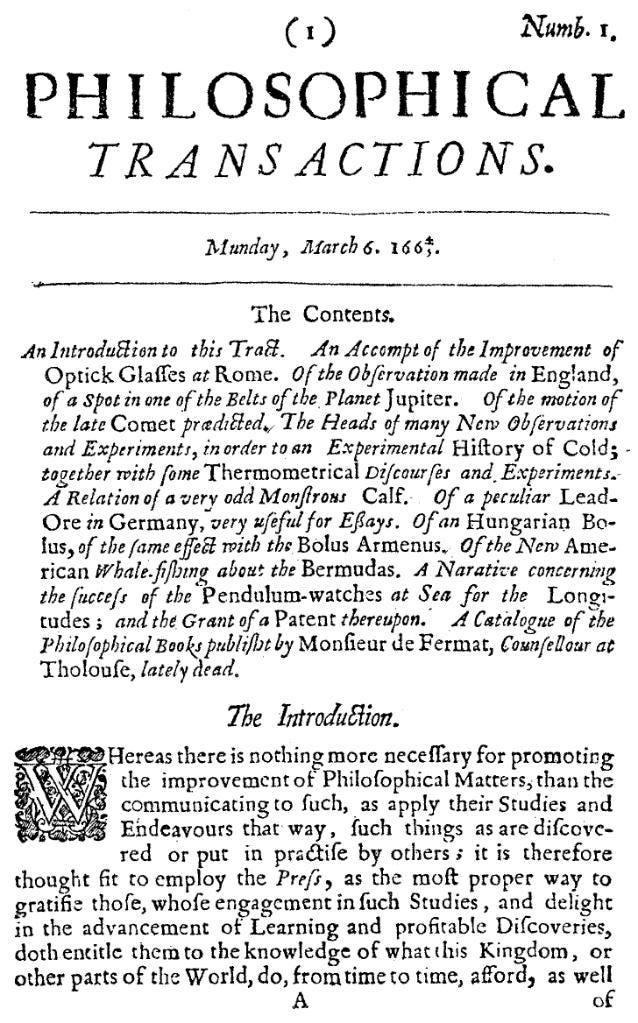 (1) Numb. 1.

PHILOSOPHICAL TRANSACTIONS.

Munday, March 6. $166\frac{4}{5}$.

The Contents.

An Introduction to this Tract. An Accompt of the Improvement of Optick Glasses at Rome. Of the Observation made in England, of a Spot in one of the Belts of the Planet Jupiter. Of the motion of the late Comet prædicted. The Heads of many New Observations and Experiments, in order to an Experimental History of Cold; together with some Thermometrical Discourses and Experiments. A Relation of a very odd Monstrous Calf. Of a peculiar Lead-Ore in Germany, very useful for Essays. Of an Hungarian Bolus, of the same effect with the Bolus Armenus. Of the New American Whale-fishing about the Bermudas. A Narative concerning the success of the Pendulum-watches at Sea for the Longitudes; and the Grant of a Patent thereupon. A Catalogue of the Philosophical Books publisht by Monsieur de Fermat, Counsellour at Tholouse, lately dead.

The Introduction.

WHereas there is nothing more necessary for promoting the improvement of Philosophical Matters, than the communicating to such, as apply their Studies and Endeavours that way, such things as are discovered or put in practise by others; it is therefore thought fit to employ the Press, as the most proper way to gratifie those, whose engagement in such Studies, and delight in the advancement of Learning and profitable Discoveries, doth entitle them to the knowledge of what this Kingdom, or other parts of the World, do, from time to time, afford, as well

A of